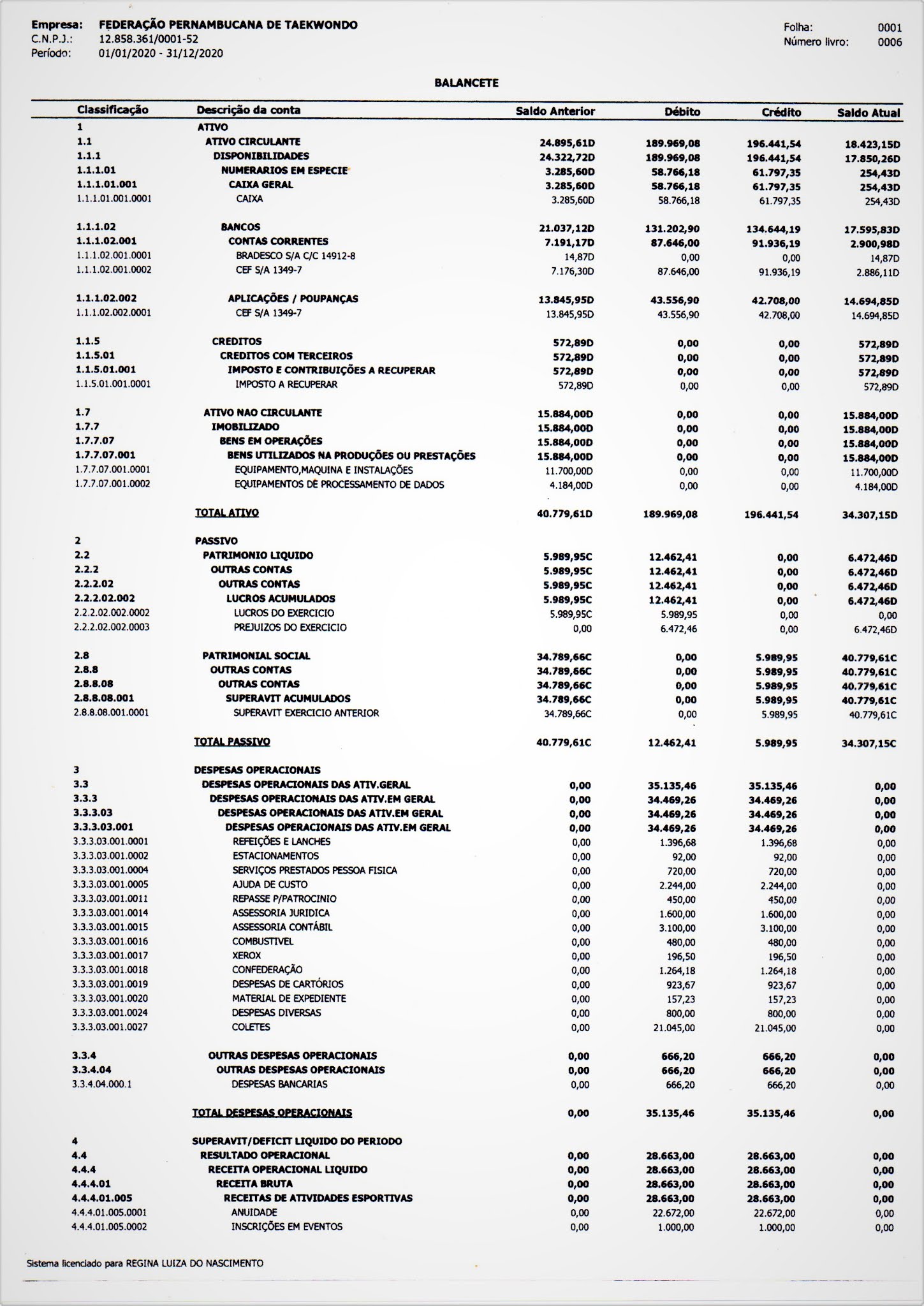 Empresa: FEDERAÇÃO PERNAMBUCANA DE TAEKWONDO
C.N.P.J.: 12.858.361/0001-52
Período: 01/01/2020 - 31/12/2020

Folha: 0001
Número livro: 0006

BALANCETE

| Classificação | Descrição da conta | Saldo Anterior | Débito | Crédito | Saldo Atual |
|---|---|---|---|---|---|
| 1 | ATIVO | | | | |
| 1.1 | ATIVO CIRCULANTE | 24.895,61D | 189.969,08 | 196.441,54 | 18.423,15D |
| 1.1.1 | DISPONIBILIDADES | 24.322,72D | 189.969,08 | 196.441,54 | 17.850,26D |
| 1.1.1.01 | NUMERARIOS EM ESPECIE | 3.285,60D | 58.766,18 | 61.797,35 | 254,43D |
| 1.1.1.01.001 | CAIXA GERAL | 3.285,60D | 58.766,18 | 61.797,35 | 254,43D |
| 1.1.1.01.001.0001 | CAIXA | 3.285,60D | 58.766,18 | 61.797,35 | 254,43D |
| 1.1.1.02 | BANCOS | 21.037,12D | 131.202,90 | 134.644,19 | 17.595,83D |
| 1.1.1.02.001 | CONTAS CORRENTES | 7.191,17D | 87.646,00 | 91.936,19 | 2.900,98D |
| 1.1.1.02.001.0001 | BRADESCO S/A C/C 14912-8 | 14,87D | 0,00 | 0,00 | 14,87D |
| 1.1.1.02.001.0002 | CEF S/A 1349-7 | 7.176,30D | 87.646,00 | 91.936,19 | 2.886,11D |
| 1.1.1.02.002 | APLICAÇÕES / POUPANÇAS | 13.845,95D | 43.556,90 | 42.708,00 | 14.694,85D |
| 1.1.1.02.002.0001 | CEF S/A 1349-7 | 13.845,95D | 43.556,90 | 42.708,00 | 14.694,85D |
| 1.1.5 | CREDITOS | 572,89D | 0,00 | 0,00 | 572,89D |
| 1.1.5.01 | CREDITOS COM TERCEIROS | 572,89D | 0,00 | 0,00 | 572,89D |
| 1.1.5.01.001 | IMPOSTO E CONTRIBUIÇÕES A RECUPERAR | 572,89D | 0,00 | 0,00 | 572,89D |
| 1.1.5.01.001.0001 | IMPOSTO A RECUPERAR | 572,89D | 0,00 | 0,00 | 572,89D |
| 1.7 | ATIVO NAO CIRCULANTE | 15.884,00D | 0,00 | 0,00 | 15.884,00D |
| 1.7.7 | IMOBILIZADO | 15.884,00D | 0,00 | 0,00 | 15.884,00D |
| 1.7.7.07 | BENS EM OPERAÇÕES | 15.884,00D | 0,00 | 0,00 | 15.884,00D |
| 1.7.7.07.001 | BENS UTILIZADOS NA PRODUÇÕES OU PRESTAÇÕES | 15.884,00D | 0,00 | 0,00 | 15.884,00D |
| 1.7.7.07.001.0001 | EQUIPAMENTO,MAQUINA E INSTALAÇÕES | 11.700,00D | 0,00 | 0,00 | 11.700,00D |
| 1.7.7.07.001.0002 | EQUIPAMENTOS DE PROCESSAMENTO DE DADOS | 4.184,00D | 0,00 | 0,00 | 4.184,00D |
| | TOTAL ATIVO | 40.779,61D | 189.969,08 | 196.441,54 | 34.307,15D |
| 2 | PASSIVO | | | | |
| 2.2 | PATRIMONIO LIQUIDO | 5.989,95C | 12.462,41 | 0,00 | 6.472,46D |
| 2.2.2 | OUTRAS CONTAS | 5.989,95C | 12.462,41 | 0,00 | 6.472,46D |
| 2.2.2.02 | OUTRAS CONTAS | 5.989,95C | 12.462,41 | 0,00 | 6.472,46D |
| 2.2.2.02.002 | LUCROS ACUMULADOS | 5.989,95C | 12.462,41 | 0,00 | 6.472,46D |
| 2.2.2.02.002.0002 | LUCROS DO EXERCICIO | 5.989,95C | 5.989,95 | 0,00 | 0,00 |
| 2.2.2.02.002.0003 | PREJUIZOS DO EXERCICIO | 0,00 | 6.472,46 | 0,00 | 6.472,46D |
| 2.8 | PATRIMONIAL SOCIAL | 34.789,66C | 0,00 | 5.989,95 | 40.779,61C |
| 2.8.8 | OUTRAS CONTAS | 34.789,66C | 0,00 | 5.989,95 | 40.779,61C |
| 2.8.8.08 | OUTRAS CONTAS | 34.789,66C | 0,00 | 5.989,95 | 40.779,61C |
| 2.8.8.08.001 | SUPERAVIT ACUMULADOS | 34.789,66C | 0,00 | 5.989,95 | 40.779,61C |
| 2.8.8.08.001.0001 | SUPERAVIT EXERCICIO ANTERIOR | 34.789,66C | 0,00 | 5.989,95 | 40.779,61C |
| | TOTAL PASSIVO | 40.779,61C | 12.462,41 | 5.989,95 | 34.307,15C |
| 3 | DESPESAS OPERACIONAIS | | | | |
| 3.3 | DESPESAS OPERACIONAIS DAS ATIV.GERAL | 0,00 | 35.135,46 | 35.135,46 | 0,00 |
| 3.3.3 | DESPESAS OPERACIONAIS DAS ATIV.EM GERAL | 0,00 | 34.469,26 | 34.469,26 | 0,00 |
| 3.3.3.03 | DESPESAS OPERACIONAIS DAS ATIV.EM GERAL | 0,00 | 34.469,26 | 34.469,26 | 0,00 |
| 3.3.3.03.001 | DESPESAS OPERACIONAIS DAS ATIV.EM GERAL | 0,00 | 34.469,26 | 34.469,26 | 0,00 |
| 3.3.3.03.001.0001 | REFEIÇÕES E LANCHES | 0,00 | 1.396,68 | 1.396,68 | 0,00 |
| 3.3.3.03.001.0002 | ESTACIONAMENTOS | 0,00 | 92,00 | 92,00 | 0,00 |
| 3.3.3.03.001.0004 | SERVIÇOS PRESTADOS PESSOA FISICA | 0,00 | 720,00 | 720,00 | 0,00 |
| 3.3.3.03.001.0005 | AJUDA DE CUSTO | 0,00 | 2.244,00 | 2.244,00 | 0,00 |
| 3.3.3.03.001.0011 | REPASSE P/PATROCINIO | 0,00 | 450,00 | 450,00 | 0,00 |
| 3.3.3.03.001.0014 | ASSESSORIA JURIDICA | 0,00 | 1.600,00 | 1.600,00 | 0,00 |
| 3.3.3.03.001.0015 | ASSESSORIA CONTÁBIL | 0,00 | 3.100,00 | 3.100,00 | 0,00 |
| 3.3.3.03.001.0016 | COMBUSTIVEL | 0,00 | 480,00 | 480,00 | 0,00 |
| 3.3.3.03.001.0017 | XEROX | 0,00 | 196,50 | 196,50 | 0,00 |
| 3.3.3.03.001.0018 | CONFEDERAÇÃO | 0,00 | 1.264,18 | 1.264,18 | 0,00 |
| 3.3.3.03.001.0019 | DESPESAS DE CARTÓRIOS | 0,00 | 923,67 | 923,67 | 0,00 |
| 3.3.3.03.001.0020 | MATERIAL DE EXPEDIENTE | 0,00 | 157,23 | 157,23 | 0,00 |
| 3.3.3.03.001.0024 | DESPESAS DIVERSAS | 0,00 | 800,00 | 800,00 | 0,00 |
| 3.3.3.03.001.0027 | COLETES | 0,00 | 21.045,00 | 21.045,00 | 0,00 |
| 3.3.4 | OUTRAS DESPESAS OPERACIONAIS | 0,00 | 666,20 | 666,20 | 0,00 |
| 3.3.4.04 | OUTRAS DESPESAS OPERACIONAIS | 0,00 | 666,20 | 666,20 | 0,00 |
| 3.3.4.04.000.1 | DESPESAS BANCARIAS | 0,00 | 666,20 | 666,20 | 0,00 |
| | TOTAL DESPESAS OPERACIONAIS | 0,00 | 35.135,46 | 35.135,46 | 0,00 |
| 4 | SUPERAVIT/DEFICIT LIQUIDO DO PERIODO | | | | |
| 4.4 | RESULTADO OPERACIONAL | 0,00 | 28.663,00 | 28.663,00 | 0,00 |
| 4.4.4 | RECEITA OPERACIONAL LIQUIDO | 0,00 | 28.663,00 | 28.663,00 | 0,00 |
| 4.4.4.01 | RECEITA BRUTA | 0,00 | 28.663,00 | 28.663,00 | 0,00 |
| 4.4.4.01.005 | RECEITAS DE ATIVIDADES ESPORTIVAS | 0,00 | 28.663,00 | 28.663,00 | 0,00 |
| 4.4.4.01.005.0001 | ANUIDADE | 0,00 | 22.672,00 | 22.672,00 | 0,00 |
| 4.4.4.01.005.0002 | INSCRIÇÕES EM EVENTOS | 0,00 | 1.000,00 | 1.000,00 | 0,00 |

Sistema licenciado para REGINA LUIZA DO NASCIMENTO